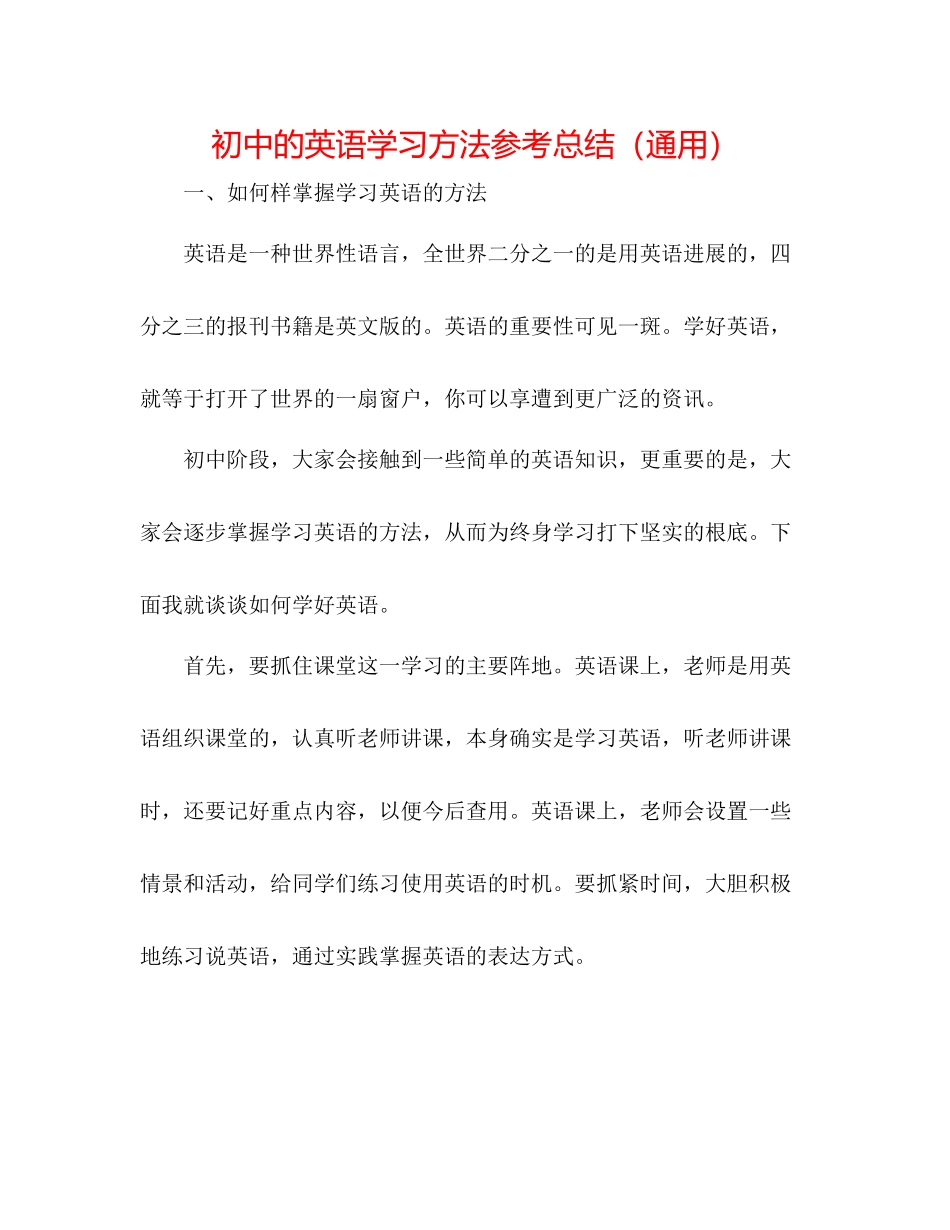 初中的英语学习方法参考总结（通用）

一、如何样掌握学习英语的方法

英语是一种世界性语言，全世界二分之一的是用英语进展的，四分之三的报刊书籍是英文版的。英语的重要性可见一斑。学好英语，就等于打开了世界的一扇窗户，你可以享遭到更广泛的资讯。

初中阶段，大家会接触到一些简单的英语知识，更重要的是，大家会逐步掌握学习英语的方法，从而为终身学习打下坚实的根底。下面我就谈谈如何学好英语。

首先，要抓住课堂这一学习的主要阵地。英语课上，老师是用英语组织课堂的，认真听老师讲课，本身确实是学习英语，听老师讲课时，还要记好重点内容，以便今后查用。英语课上，老师会设置一些情景和活动，给同学们练习使用英语的时机。要抓紧时间，大胆积极地练习说英语，通过实践掌握英语的表达方式。